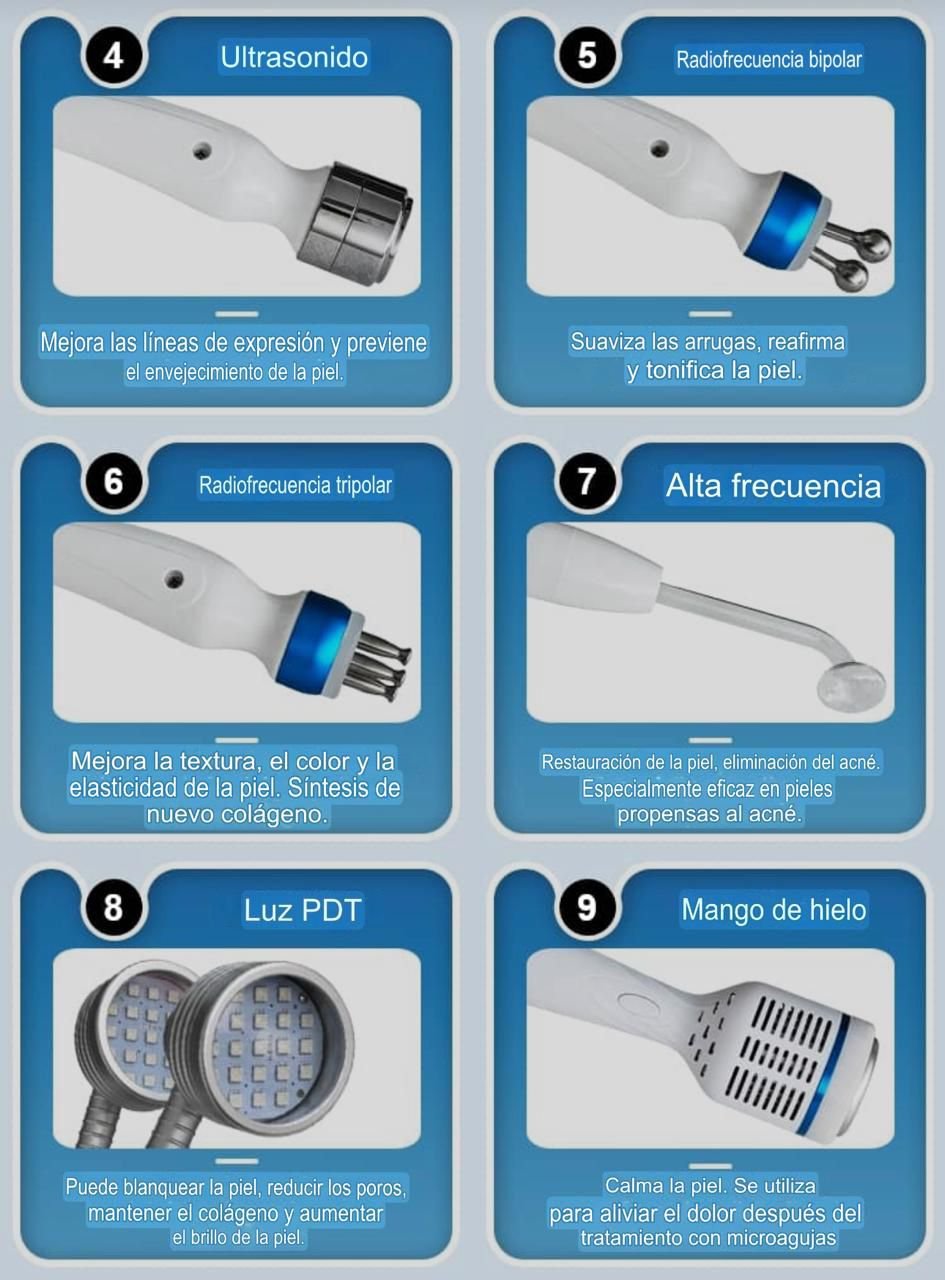 4
Ultrasonido

Mejora las líneas de expresión y previene el envejecimiento de la piel.

5
Radiofrecuencia bipolar

Suaviza las arrugas, reafirma y tonifica la piel.

6
Radiofrecuencia tripolar

Mejora la textura, el color y la elasticidad de la piel. Síntesis de nuevo colágeno.

7
Alta frecuencia

Restauración de la piel, eliminación del acné. Especialmente eficaz en pieles propensas al acné.

8
Luz PDT

Puede blanquear la piel, reducir los poros, mantener el colágeno y aumentar el brillo de la piel.

9
Mango de hielo

Calma la piel. Se utiliza para aliviar el dolor después del tratamiento con microagujas